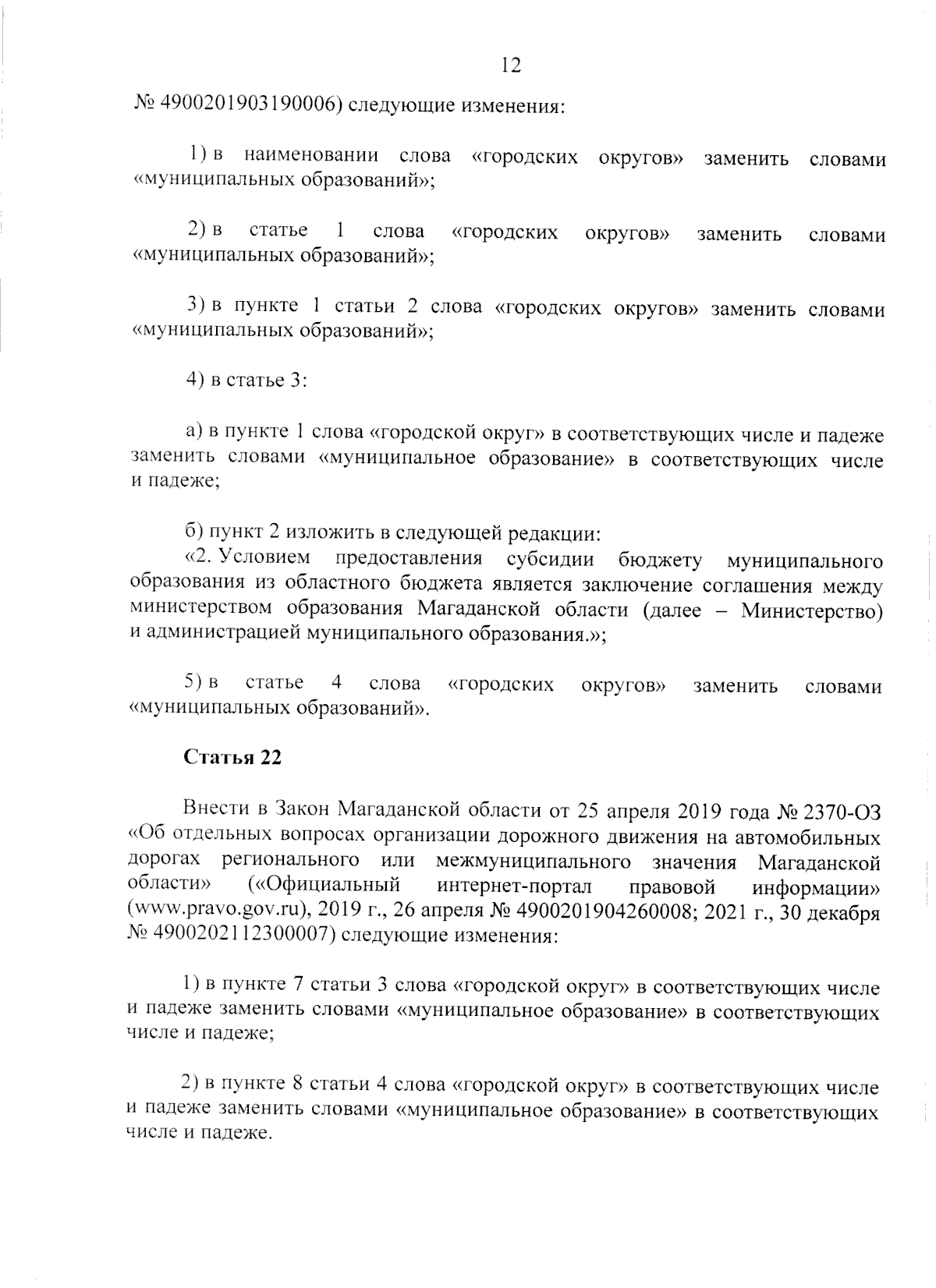 12

№ 4900201903190006) следующие изменения:

1) в наименовании слова «городских округов» заменить словами «муниципальных образований»;

2) в статье 1 слова «городских округов» заменить словами «муниципальных образований»;

3) в пункте 1 статьи 2 слова «городских округов» заменить словами «муниципальных образований»;

4) в статье 3:

а) в пункте 1 слова «городской округ» в соответствующих числе и падеже заменить словами «муниципальное образование» в соответствующих числе и падеже;

б) пункт 2 изложить в следующей редакции:
«2. Условием предоставления субсидии бюджету муниципального образования из областного бюджета является заключение соглашения между министерством образования Магаданской области (далее – Министерство) и администрацией муниципального образования.»;

5) в статье 4 слова «городских округов» заменить словами «муниципальных образований».

Статья 22

Внести в Закон Магаданской области от 25 апреля 2019 года № 2370-ОЗ «Об отдельных вопросах организации дорожного движения на автомобильных дорогах регионального или межмуниципального значения Магаданской области» («Официальный интернет-портал правовой информации» (www.pravo.gov.ru), 2019 г., 26 апреля № 4900201904260008; 2021 г., 30 декабря № 4900202112300007) следующие изменения:

1) в пункте 7 статьи 3 слова «городской округ» в соответствующих числе и падеже заменить словами «муниципальное образование» в соответствующих числе и падеже;

2) в пункте 8 статьи 4 слова «городской округ» в соответствующих числе и падеже заменить словами «муниципальное образование» в соответствующих числе и падеже.